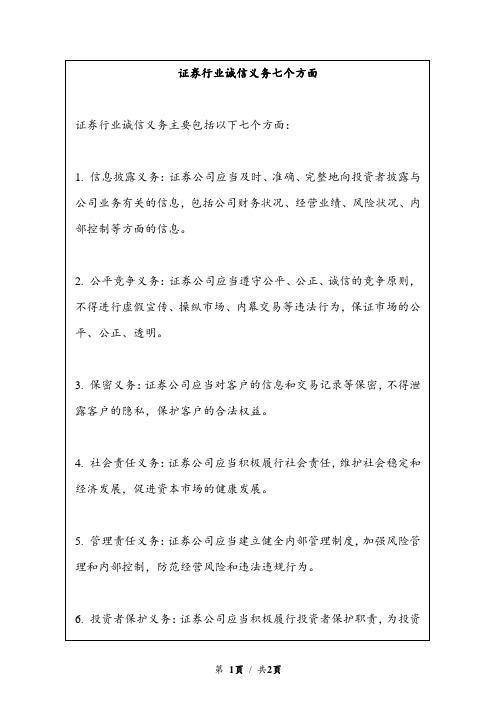 证券行业诚信义务七个方面

证券行业诚信义务主要包括以下七个方面：

1. 信息披露义务：证券公司应当及时、准确、完整地向投资者披露与公司业务有关的信息，包括公司财务状况、经营业绩、风险状况、内部控制等方面的信息。

2. 公平竞争义务：证券公司应当遵守公平、公正、诚信的竞争原则，不得进行虚假宣传、操纵市场、内幕交易等违法行为，保证市场的公平、公正、透明。

3. 保密义务：证券公司应当对客户的信息和交易记录等保密，不得泄露客户的隐私，保护客户的合法权益。

4. 社会责任义务：证券公司应当积极履行社会责任，维护社会稳定和经济发展，促进资本市场的健康发展。

5. 管理责任义务：证券公司应当建立健全内部管理制度，加强风险管理和内部控制，防范经营风险和违法违规行为。

6. 投资者保护义务：证券公司应当积极履行投资者保护职责，为投资

第 1页 / 共2页